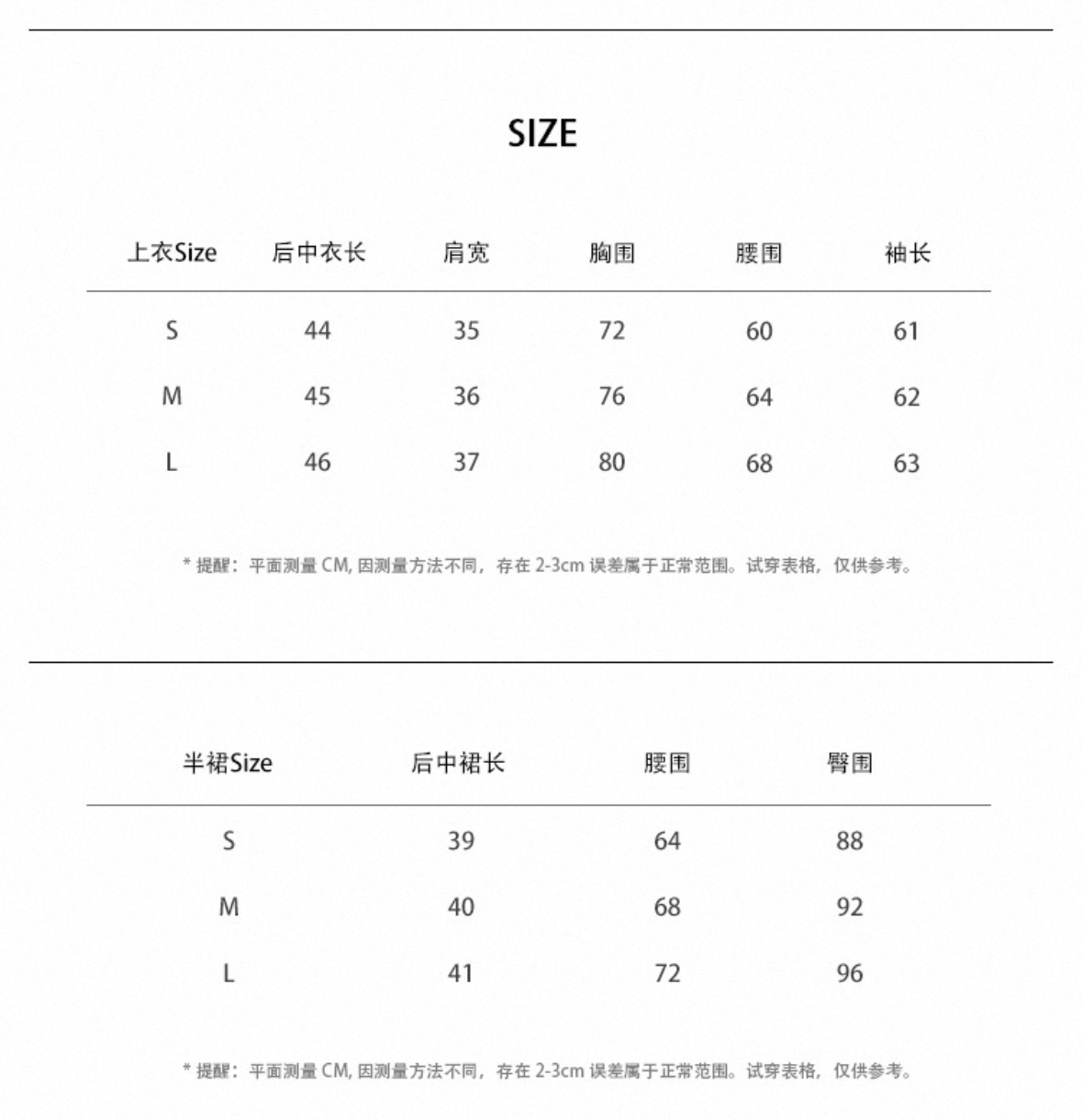 SIZE

| 上衣Size | 后中衣长 | 肩宽 | 胸围 | 腰围 | 袖长 |
|---|---|---|---|---|---|
| S | 44 | 35 | 72 | 60 | 61 |
| M | 45 | 36 | 76 | 64 | 62 |
| L | 46 | 37 | 80 | 68 | 63 |

* 提醒：平面测量 CM, 因测量方法不同，存在 2-3cm 误差属于正常范围。试穿表格，仅供参考。

| 半裙Size | 后中裙长 | 腰围 | 臀围 |
|---|---|---|---|
| S | 39 | 64 | 88 |
| M | 40 | 68 | 92 |
| L | 41 | 72 | 96 |

* 提醒：平面测量 CM, 因测量方法不同，存在 2-3cm 误差属于正常范围。试穿表格，仅供参考。